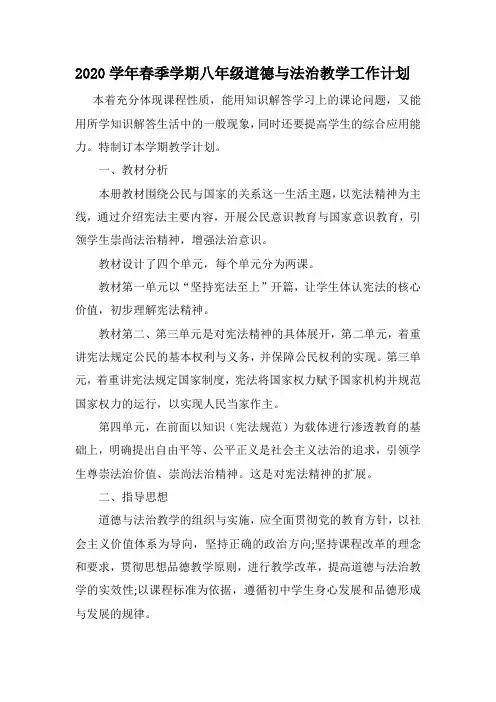 2020 学年春季学期八年级道德与法治教学工作计划

本着充分体现课程性质，能用知识解答学习上的课论问题，又能用所学知识解答生活中的一般现象，同时还要提高学生的综合应用能力。特制订本学期教学计划。

一、教材分析

本册教材围绕公民与国家的关系这一生活主题，以宪法精神为主线，通过介绍宪法主要内容，开展公民意识教育与国家意识教育，引领学生崇尚法治精神，增强法治意识。

教材设计了四个单元，每个单元分为两课。

教材第一单元以“坚持宪法至上”开篇，让学生体认宪法的核心价值，初步理解宪法精神。

教材第二、第三单元是对宪法精神的具体展开，第二单元，着重讲宪法规定公民的基本权利与义务，并保障公民权利的实现。第三单元，着重讲宪法规定国家制度，宪法将国家权力赋予国家机构并规范国家权力的运行，以实现人民当家作主。

第四单元，在前面以知识（宪法规范）为载体进行渗透教育的基础上，明确提出自由平等、公平正义是社会主义法治的追求，引领学生尊崇法治价值、崇尚法治精神。这是对宪法精神的扩展。

二、指导思想

道德与法治教学的组织与实施，应全面贯彻党的教育方针，以社会主义价值体系为导向，坚持正确的政治方向;坚持课程改革的理念和要求，贯彻思想品德教学原则，进行教学改革，提高道德与法治教学的实效性;以课程标准为依据，遵循初中学生身心发展和品德形成与发展的规律。